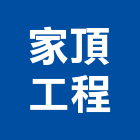 家頂
工程